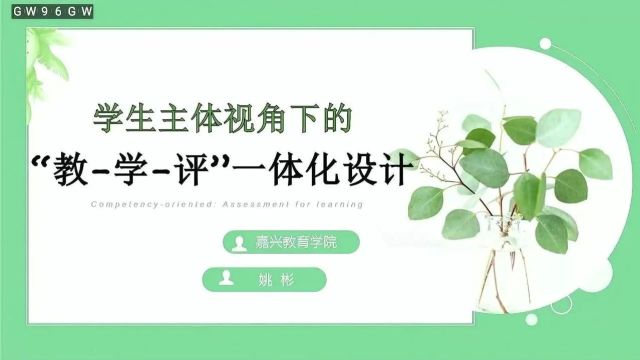 GW96GW

学生主体视角下的
“教-学-评”一体化设计

Competency-oriented: Assessment for learning

嘉兴教育学院

姚 彬